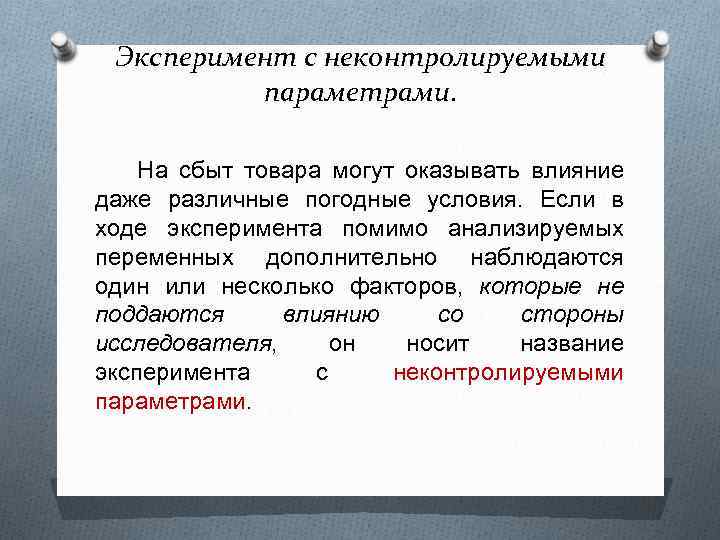 Эксперимент с неконтролируемыми параметрами.

На сбыт товара могут оказывать влияние даже различные погодные условия. Если в ходе эксперимента помимо анализируемых переменных дополнительно наблюдаются один или несколько факторов, которые не поддаются влиянию со стороны исследователя, он носит название эксперимента с неконтролируемыми параметрами.